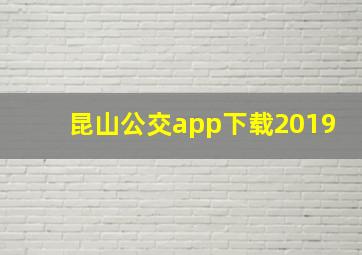 昆山公交app下载2019